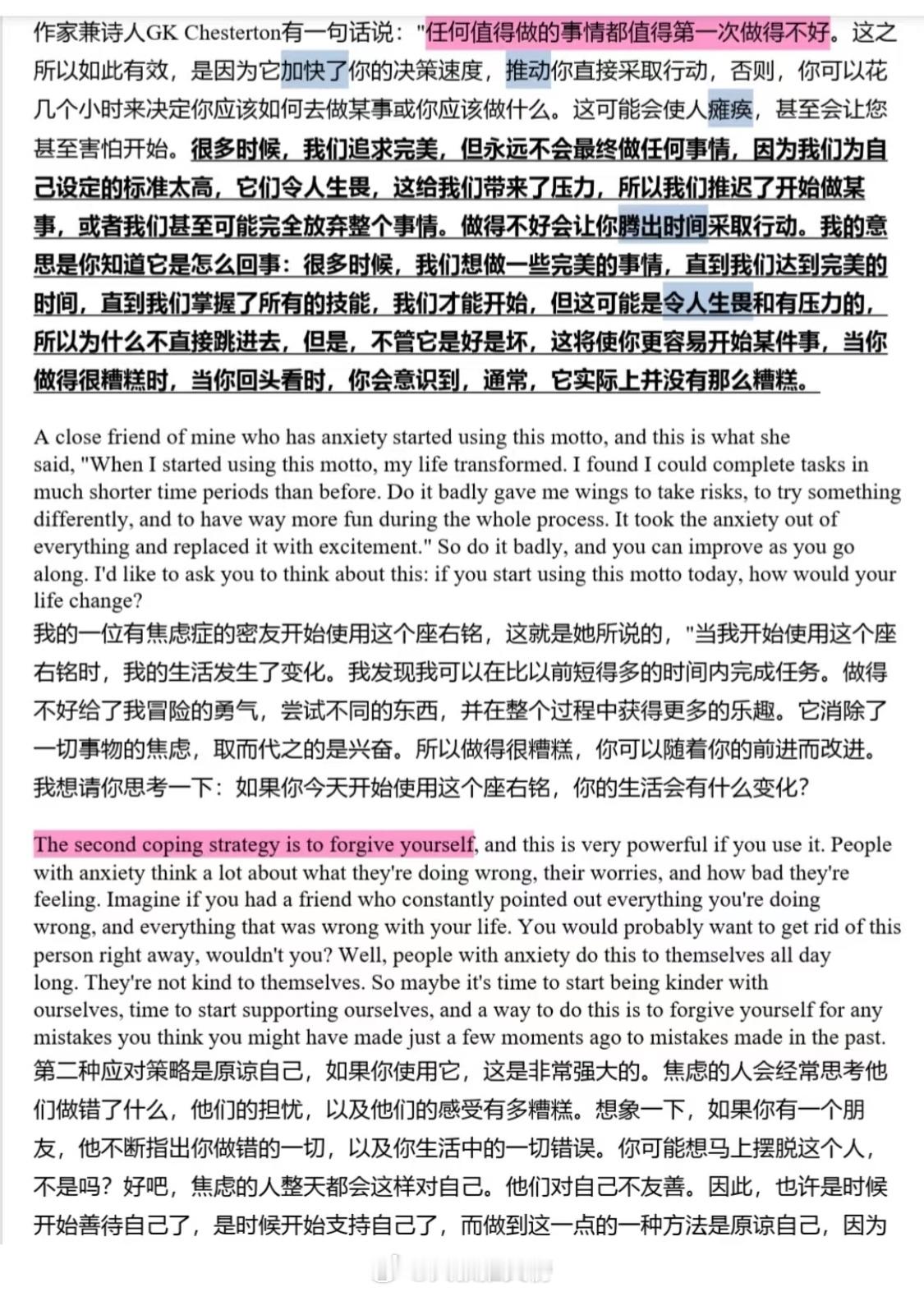 作家兼诗人GK Chesterton有一句话说："任何值得做的事情都值得第一次做得不好。这之所以如此有效，是因为它加快了你的决策速度，推动你直接采取行动，否则，你可以花几个小时来决定你应该如何去做某事或你应该做什么。这可能会使人瘫痪，甚至会让您甚至害怕开始。很多时候，我们追求完美，但永远不会最终做任何事情，因为我们为自己设定的标准太高，它们令人生畏，这给我们带来了压力，所以我们推迟了开始做某事，或者我们甚至可能完全放弃整个事情。做得不好会让你腾出时间采取行动。我的意思是你知道它是怎么回事：很多时候，我们想做一些完美的事情，直到我们达到完美的时间，直到我们掌握了所有的技能，我们才能开始，但这可能是令人生畏和有压力的，所以为什么不直接跳进去，但是，不管它是好是坏，这将使你更容易开始某件事，当你做得很糟糕时，当你回头看时，你会意识到，通常，它实际上并没有那么糟糕。

A close friend of mine who has anxiety started using this motto, and this is what she said, "When I started using this motto, my life transformed. I found I could complete tasks in much shorter time periods than before. Do it badly gave me wings to take risks, to try something differently, and to have way more fun during the whole process. It took the anxiety out of everything and replaced it with excitement." So do it badly, and you can improve as you go along. I'd like to ask you to think about this: if you start using this motto today, how would your life change?
我的一位有焦虑症的密友开始使用这个座右铭，这就是她所说的，"当我开始使用这个座右铭时，我的生活发生了变化。我发现我可以在比以前短得多的时间内完成任务。做得不好给了我冒险的勇气，尝试不同的东西，并在整个过程中获得更多的乐趣。它消除了一切事物的焦虑，取而代之的是兴奋。所以做得很糟糕，你可以随着你的前进而改进。我想请你思考一下：如果你今天开始使用这个座右铭，你的生活会有什么变化？

The second coping strategy is to forgive yourself, and this is very powerful if you use it. People with anxiety think a lot about what they're doing wrong, their worries, and how bad they're feeling. Imagine if you had a friend who constantly pointed out everything you're doing wrong, and everything that was wrong with your life. You would probably want to get rid of this person right away, wouldn't you? Well, people with anxiety do this to themselves all day long. They're not kind to themselves. So maybe it's time to start being kinder with ourselves, time to start supporting ourselves, and a way to do this is to forgive yourself for any mistakes you think you might have made just a few moments ago to mistakes made in the past.
第二种应对策略是原谅自己，如果你使用它，这是非常强大的。焦虑的人会经常思考他们做错了什么，他们的担忧，以及他们的感受有多糟糕。想象一下，如果你有一个朋友，他不断指出你做错的一切，以及你生活中的一切错误。你可能想马上摆脱这个人，不是吗？好吧，焦虑的人整天都会这样对自己。他们对自己不友善。因此，也许是时候开始善待自己了，是时候开始支持自己了，而做到这一点的一种方法是原谅自己，因为